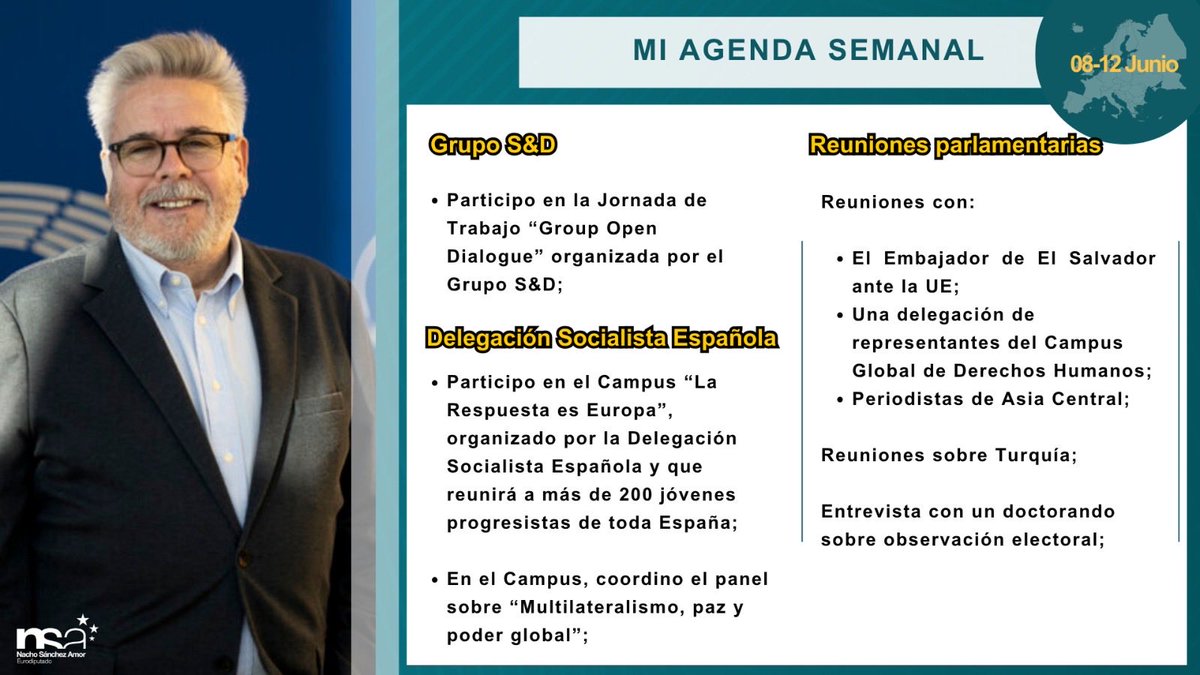 MI AGENDA SEMANAL

08-12 Junio

Grupo S&D

• Participo en la Jornada de Trabajo “Group Open Dialogue” organizada por el Grupo S&D;

Delegación Socialista Española

• Participo en el Campus “La Respuesta es Europa”, organizado por la Delegación Socialista Española y que reunirá a más de 200 jóvenes progresistas de toda España;

• En el Campus, coordino el panel sobre “Multilateralismo, paz y poder global”;

Reuniones parlamentarias

Reuniones con:

• El Embajador de El Salvador ante la UE;
• Una delegación de representantes del Campus Global de Derechos Humanos;
• Periodistas de Asia Central;

Reuniones sobre Turquía;

Entrevista con un doctorando sobre observación electoral;

nsa
Nacho Sánchez Amor
Eurodiputado